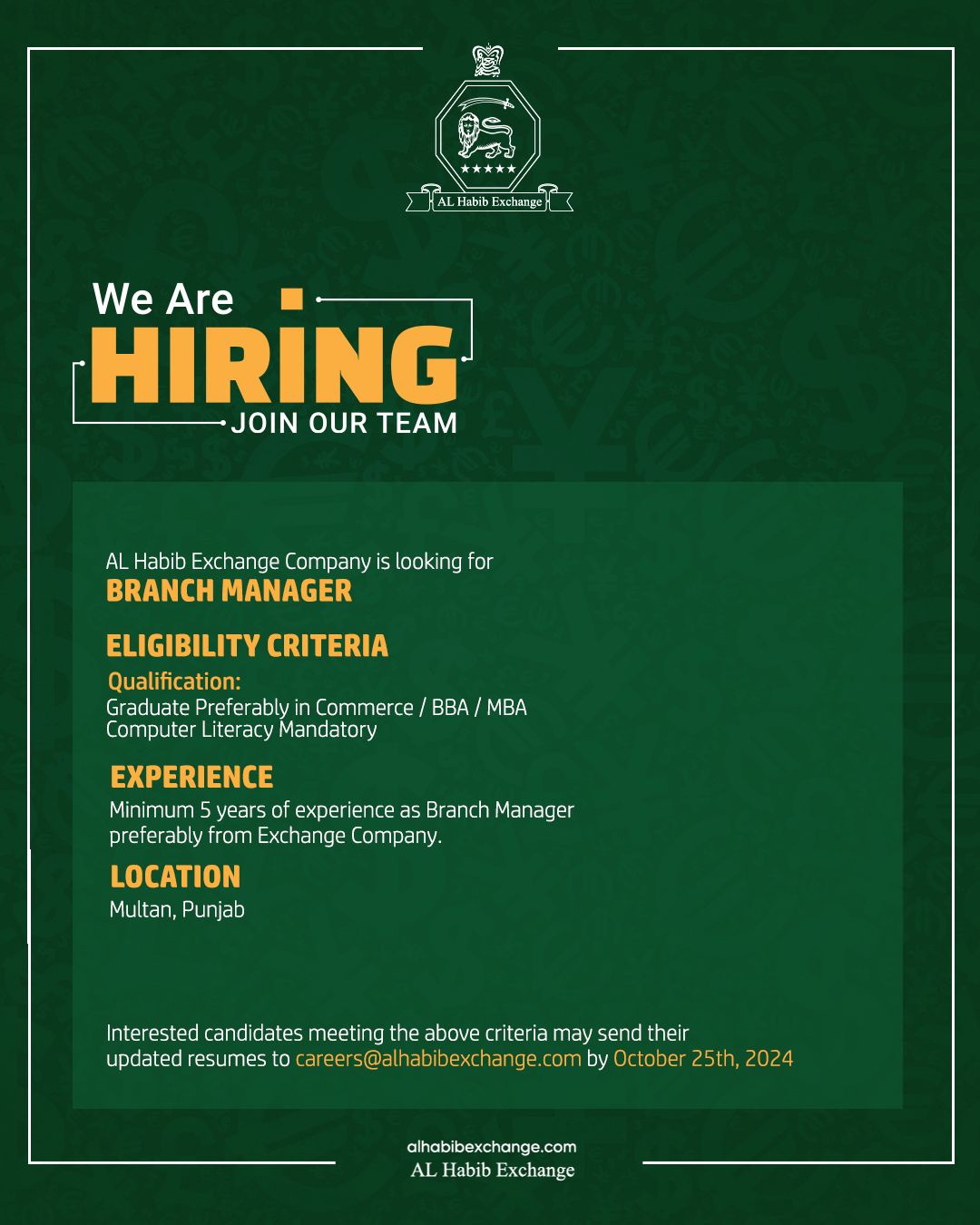 AL Habib Exchange

We Are
HIRING
JOIN OUR TEAM

AL Habib Exchange Company is looking for
BRANCH MANAGER

ELIGIBILITY CRITERIA
Qualification:
Graduate Preferably in Commerce / BBA / MBA
Computer Literacy Mandatory

EXPERIENCE
Minimum 5 years of experience as Branch Manager preferably from Exchange Company.

LOCATION
Multan, Punjab

Interested candidates meeting the above criteria may send their updated resumes to careers@alhabibexchange.com by October 25th, 2024

alhabibexchange.com
AL Habib Exchange